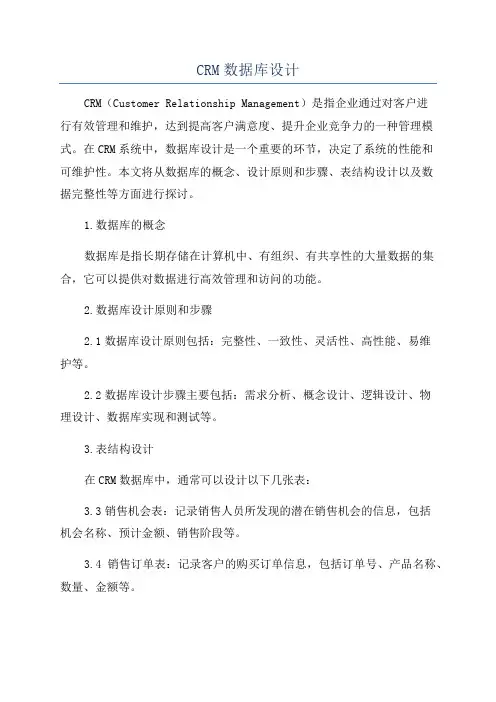 CRM 数据库设计

CRM（Customer Relationship Management）是指企业通过对客户进行有效管理和维护，达到提高客户满意度、提升企业竞争力的一种管理模式。在 CRM 系统中，数据库设计是一个重要的环节，决定了系统的性能和可维护性。本文将从数据库的概念、设计原则和步骤、表结构设计以及数据完整性等方面进行探讨。

1. 数据库的概念

数据库是指长期存储在计算机中、有组织、有共享性的大量数据的集合，它可以提供对数据进行高效管理和访问的功能。

2. 数据库设计原则和步骤

2.1 数据库设计原则包括：完整性、一致性、灵活性、高性能、易维护等。

2.2 数据库设计步骤主要包括：需求分析、概念设计、逻辑设计、物理设计、数据库实现和测试等。

3. 表结构设计

在 CRM 数据库中，通常可以设计以下几张表：

3.3 销售机会表：记录销售人员所发现的潜在销售机会的信息，包括机会名称、预计金额、销售阶段等。

3.4 销售订单表：记录客户的购买订单信息，包括订单号、产品名称、数量、金额等。